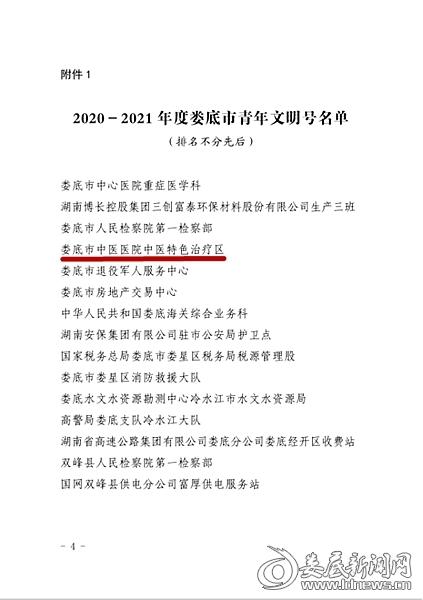 附件 1

2020－2021 年度娄底市青年文明号名单

（排名不分先后）

娄底市中心医院重症医学科

湖南博长控股集团三创富泰环保材料股份有限公司生产三班

娄底市人民检察院第一检察部

娄底市中医医院中医特色治疗区

娄底市退役军人服务中心

娄底市房地产交易中心

中华人民共和国娄底海关综合业务科

湖南安保集团有限公司驻市公安局护卫点

国家税务总局娄底市娄星区税务局税源管理股

娄底市娄星区消防救援大队

娄底水文水资源勘测中心冷水江市水文水资源局

高警局娄底支队冷水江大队

湖南省高速公路集团有限公司娄底分公司娄底经开区收费站

双峰县人民检察院第一检察部

国网双峰县供电分公司富厚供电服务站

－ 4 －

娄底新闻网
www.ldnews.cn